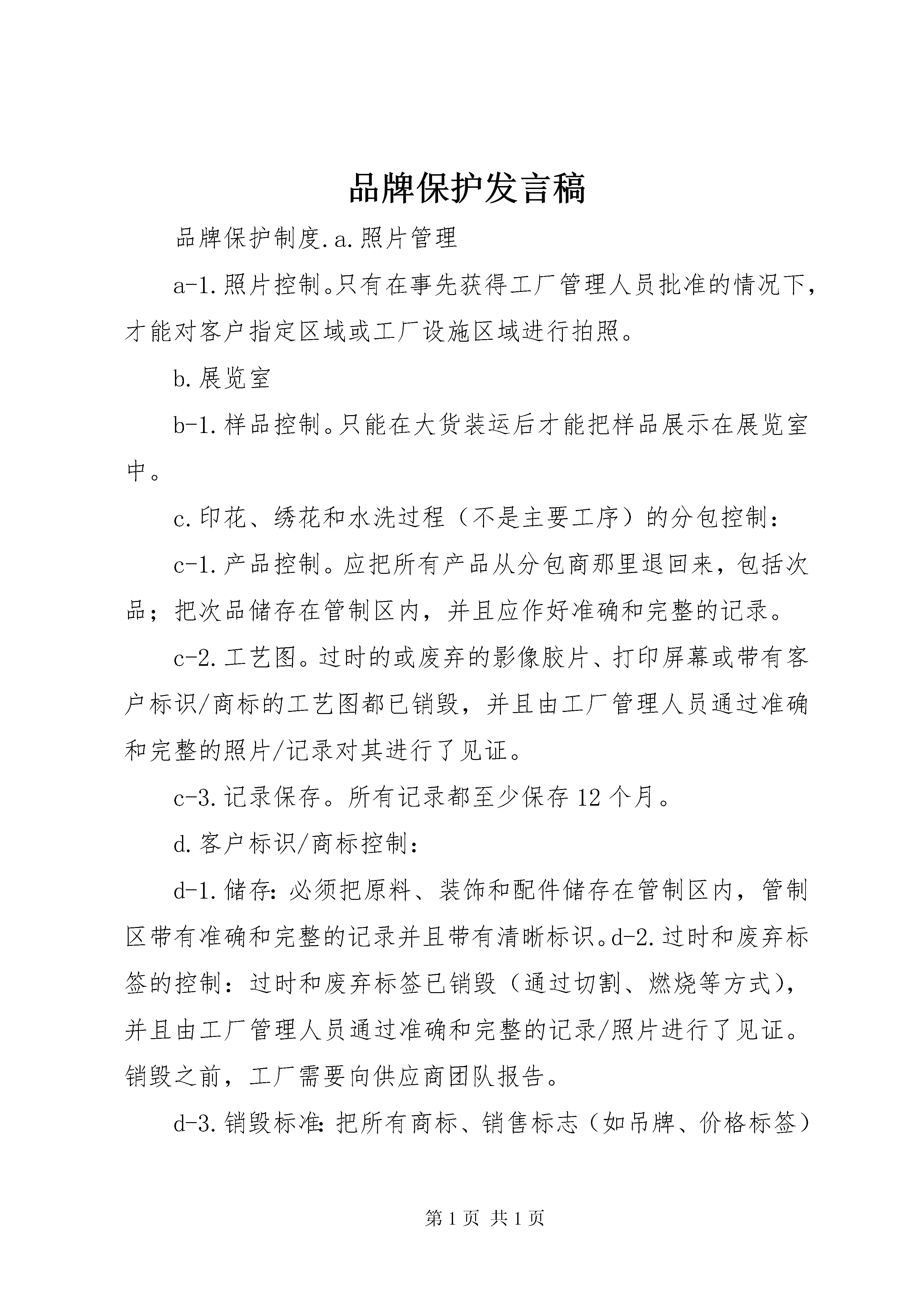 品牌保护发言稿

品牌保护制度.a.照片管理

a-1.照片控制。只有在事先获得工厂管理人员批准的情况下，才能对客户指定区域或工厂设施区域进行拍照。

b.展览室

b-1.样品控制。只能在大货装运后才能把样品展示在展览室中。

c.印花、绣花和水洗过程（不是主要工序）的分包控制：

c-1.产品控制。应把所有产品从分包商那里退回来，包括次品；把次品储存在管制区内，并且应作好准确和完整的记录。

c-2.工艺图。过时的或废弃的影像胶片、打印屏幕或带有客户标识/商标的工艺图都已销毁，并且由工厂管理人员通过准确和完整的照片/记录对其进行了见证。

c-3.记录保存。所有记录都至少保存12个月。

d.客户标识/商标控制：

d-1.储存：必须把原料、装饰和配件储存在管制区内，管制区带有准确和完整的记录并且带有清晰标识。d-2.过时和废弃标签的控制：过时和废弃标签已销毁（通过切割、燃烧等方式），并且由工厂管理人员通过准确和完整的记录/照片进行了见证。销毁之前，工厂需要向供应商团队报告。

d-3.销毁标准：把所有商标、销售标志（如吊牌、价格标签）

第1页 共1页